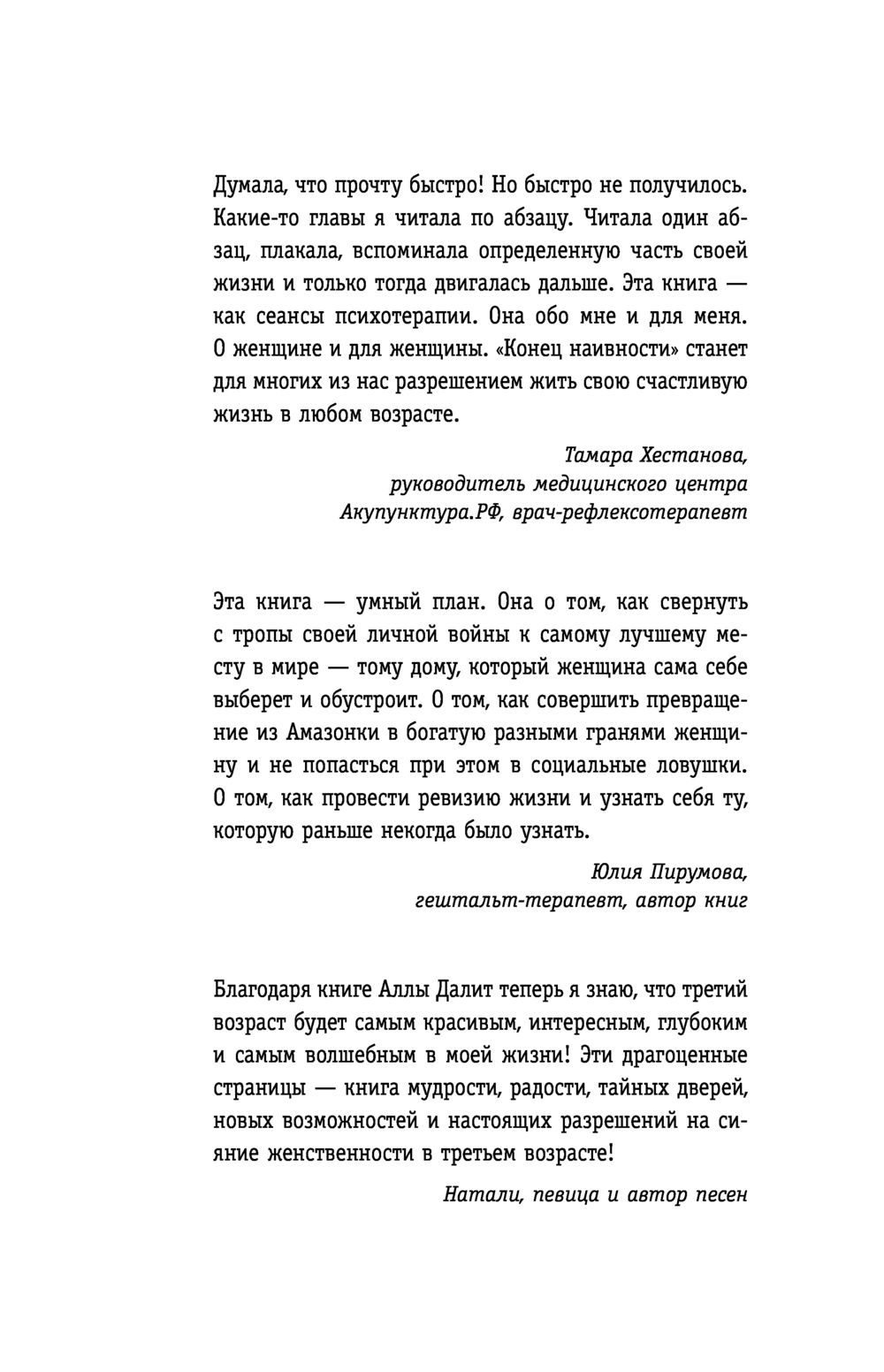 Думала, что прочту быстро! Но быстро не получилось. Какие-то главы я читала по абзацу. Читала один абзац, плакала, вспоминала определенную часть своей жизни и только тогда двигалась дальше. Эта книга — как сеансы психотерапии. Она обо мне и для меня. О женщине и для женщины. «Конец наивности» станет для многих из нас разрешением жить свою счастливую жизнь в любом возрасте.

Тамара Хестанова,
руководитель медицинского центра
Акупунктура.РФ, врач-рефлексотерапевт

Эта книга — умный план. Она о том, как свернуть с тропы своей личной войны к самому лучшему месту в мире — тому дому, который женщина сама себе выберет и обустроит. О том, как совершить превращение из Амазонки в богатую разными гранями женщину и не попасться при этом в социальные ловушки. О том, как провести ревизию жизни и узнать себя ту, которую раньше некогда было узнать.

Юлия Пирумова,
гештальт-терапевт, автор книг

Благодаря книге Аллы Далит теперь я знаю, что третий возраст будет самым красивым, интересным, глубоким и самым волшебным в моей жизни! Эти драгоценные страницы — книга мудрости, радости, тайных дверей, новых возможностей и настоящих разрешений на сияние женственности в третьем возрасте!

Натали, певица и автор песен